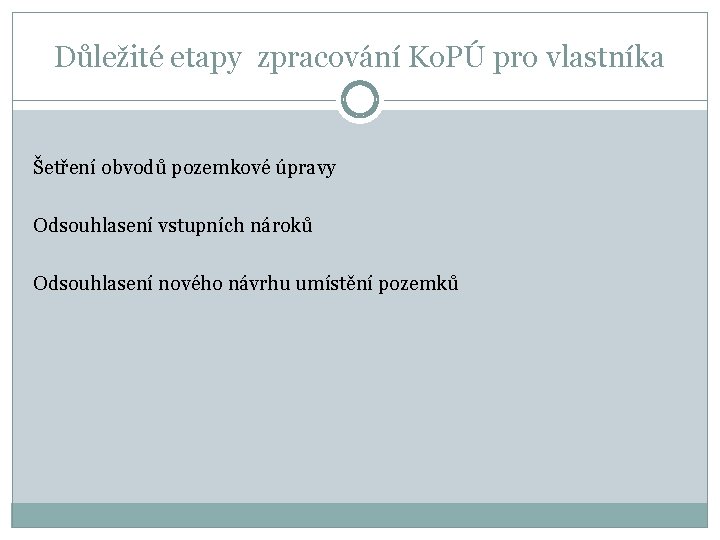 Důležité etapy zpracování KoPÚ pro vlastníka

Šetření obvodů pozemkové úpravy

Odsouhlasení vstupních nároků

Odsouhlasení nového návrhu umístění pozemků